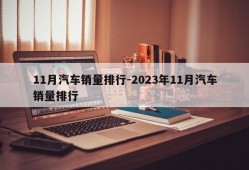 11月汽车销量排行-2023年11月汽车销量排行